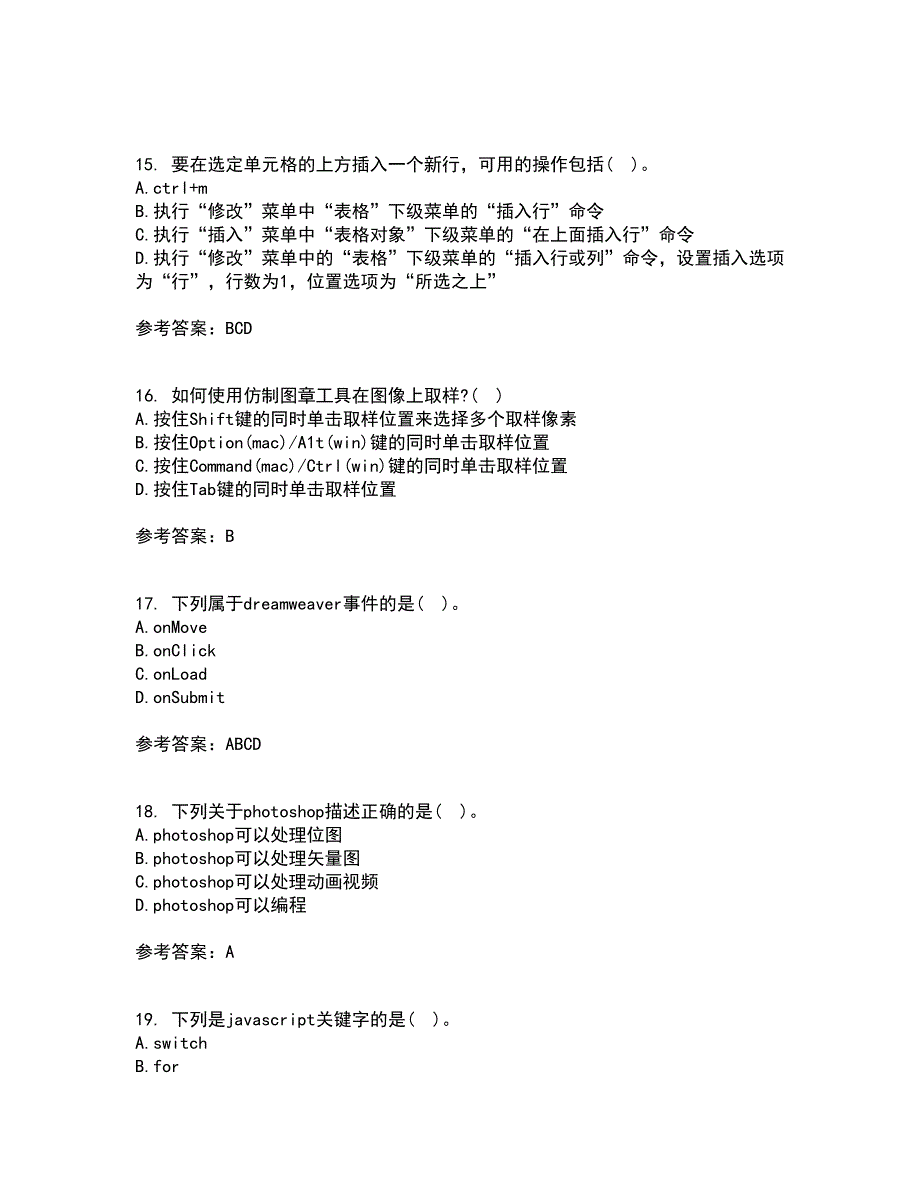 15. 要在选定单元格的上方插入一个新行，可用的操作包括（ ）。
A.ctrl+m
B.执行“修改”菜单中“表格”下级菜单的“插入行”命令
C.执行“插入”菜单中“表格对象”下级菜单的“在上面插入行”命令
D.执行“修改”菜单中的“表格”下级菜单的“插入行或列”命令，设置插入选项为“行”，行数为1，位置选项为“所选之上”

参考答案：BCD

16. 如何使用仿制图章工具在图像上取样?（ ）
A.按住Shift键的同时单击取样位置来选择多个取样像素
B.按住Option(mac)/A1t(win)键的同时单击取样位置
C.按住Command(mac)/Ctrl(win)键的同时单击取样位置
D.按住Tab键的同时单击取样位置

参考答案：B

17. 下列属于dreamweaver事件的是（ ）。
A.onMove
B.onClick
C.onLoad
D.onSubmit

参考答案：ABCD

18. 下列关于photoshop描述正确的是（ ）。
A.photoshop可以处理位图
B.photoshop可以处理矢量图
C.photoshop可以处理动画视频
D.photoshop可以编程

参考答案：A

19. 下列是javascript关键字的是（ ）。
A.switch
B.for